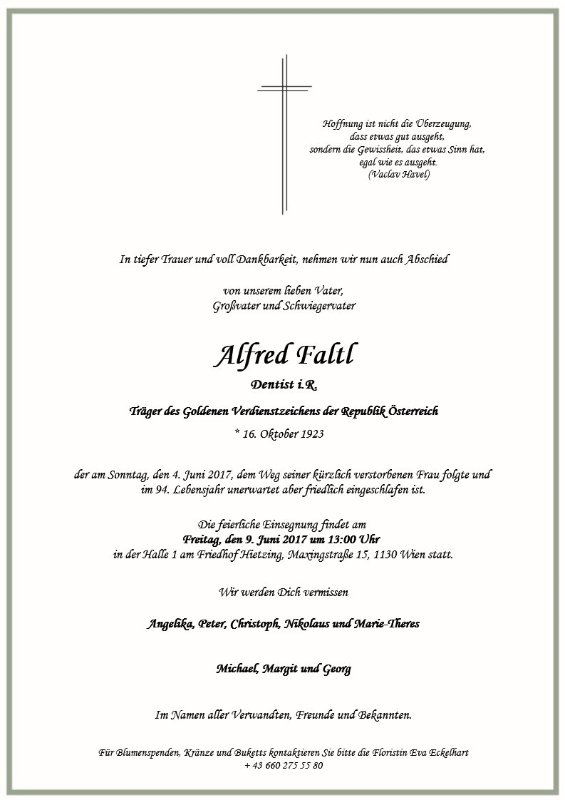 Hoffnung ist nicht die Überzeugung, dass etwas gut ausgeht, sondern die Gewissheit, das etwas Sinn hat, egal wie es ausgeht. (Vaclav Havel)

In tiefer Trauer und voll Dankbarkeit, nehmen wir nun auch Abschied

von unserem lieben Vater, Großvater und Schwiegervater

Alfred Faltl

Dentist i.R.

Träger des Goldenen Verdienstzeichens der Republik Österreich

* 16. Oktober 1923

der am Sonntag, den 4. Juni 2017, dem Weg seiner kürzlich verstorbenen Frau folgte und im 94. Lebensjahr unerwartet aber friedlich eingeschlafen ist.

Die feierliche Einsegnung findet am
Freitag, den 9. Juni 2017 um 13:00 Uhr
in der Halle 1 am Friedhof Hietzing, Maxingstraße 15, 1130 Wien statt.

Wir werden Dich vermissen

Angelika, Peter, Christoph, Nikolaus und Marie-Theres

Michael, Margit und Georg

Im Namen aller Verwandten, Freunde und Bekannten.

Für Blumenspenden, Kränze und Buketts kontaktieren Sie bitte die Floristin Eva Eckelhart
+ 43 660 275 55 80